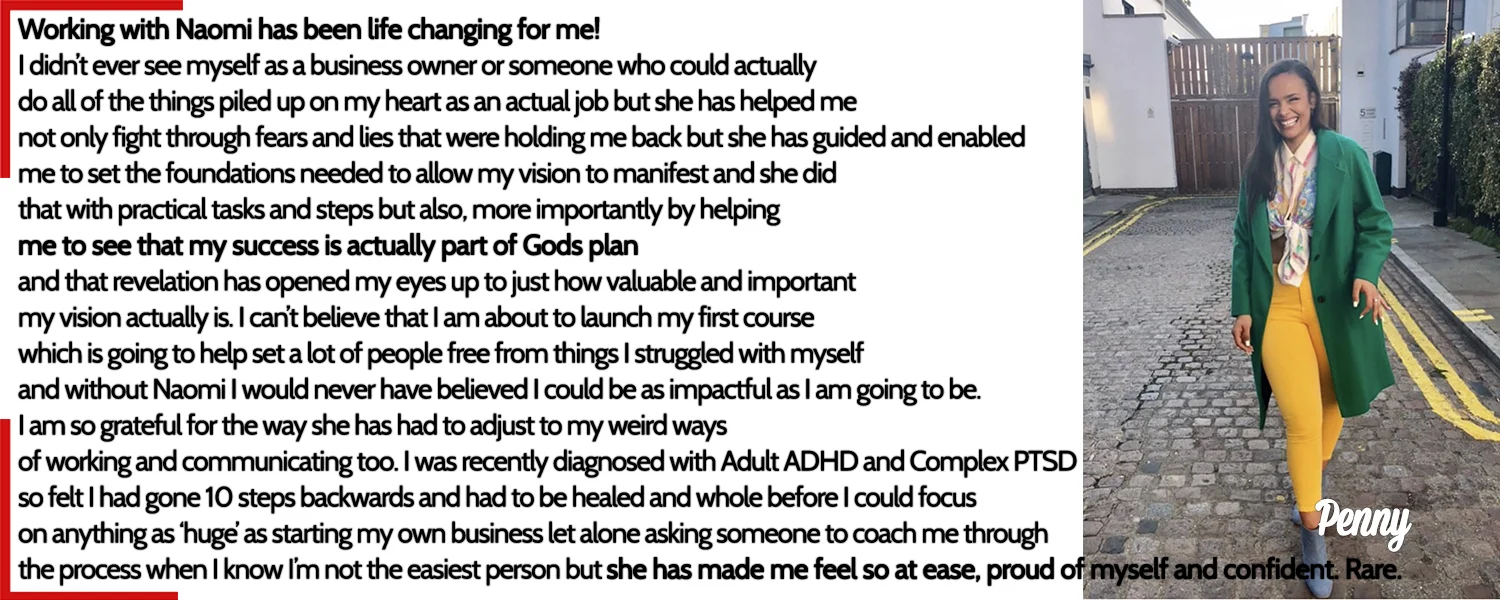 Working with Naomi has been life changing for me!

I didn't ever see myself as a business owner or someone who could actually do all of the things piled up on my heart as an actual job but she has helped me not only fight through fears and lies that were holding me back but she has guided and enabled me to set the foundations needed to allow my vision to manifest and she did that with practical tasks and steps but also, more importantly by helping me to see that my success is actually part of Gods plan and that revelation has opened my eyes up to just how valuable and important my vision actually is. I can't believe that I am about to launch my first course which is going to help set a lot of people free from things I struggled with myself and without Naomi I would never have believed I could be as impactful as I am going to be. I am so grateful for the way she has had to adjust to my weird ways of working and communicating too. I was recently diagnosed with Adult ADHD and Complex PTSD so felt I had gone 10 steps backwards and had to be healed and whole before I could focus on anything as 'huge' as starting my own business let alone asking someone to coach me through the process when I know I'm not the easiest person but she has made me feel so at ease, proud of myself and confident. Rare.

Penny